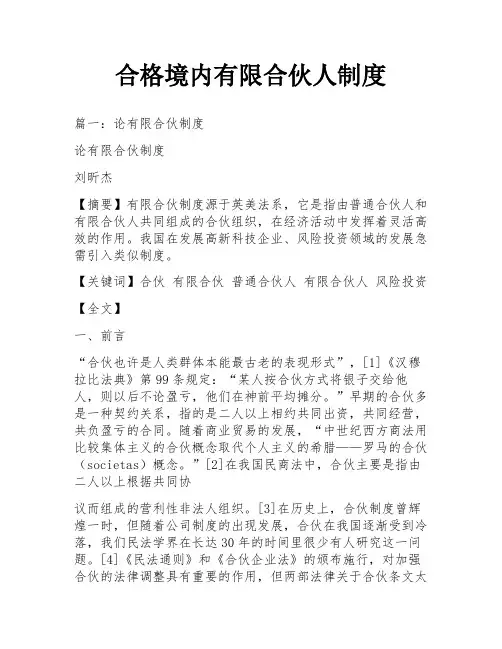 合格境内有限合伙人制度

篇一：论有限合伙制度

论有限合伙制度

刘昕杰

【摘要】有限合伙制度源于英美法系，它是指由普通合伙人和有限合伙人共同组成的合伙组织，在经济活动中发挥着灵活高效的作用。我国在发展高新科技企业、风险投资领域的发展急需引入类似制度。

【关键词】合伙 有限合伙 普通合伙人 有限合伙人 风险投资

【全文】

一、前言

“合伙也许是人类群体本能最古老的表现形式”，[1]《汉穆拉比法典》第99条规定：“某人按合伙方式将银子交给他人，则以后不论盈亏，他们在神前平均摊分。”早期的合伙多是一种契约关系，指的是二人以上相约共同出资，共同经营，共负盈亏的合同。随着商业贸易的发展，“中世纪西方商法用比较集体主义的合伙概念取代个人主义的希腊——罗马的合伙（societas）概念。”[2]在我国民商法中，合伙主要是指由二人以上根据共同协

议而组成的营利性非法人组织。[3]在历史上，合伙制度曾辉煌一时，但随着公司制度的出现发展，合伙在我国逐渐受到冷落，我们民法学界在长达30年的时间里很少有人研究这一问题。[4]《民法通则》和《合伙企业法》的颁布施行，对加强合伙的法律调整具有重要的作用，但两部法律关于合伙条文太